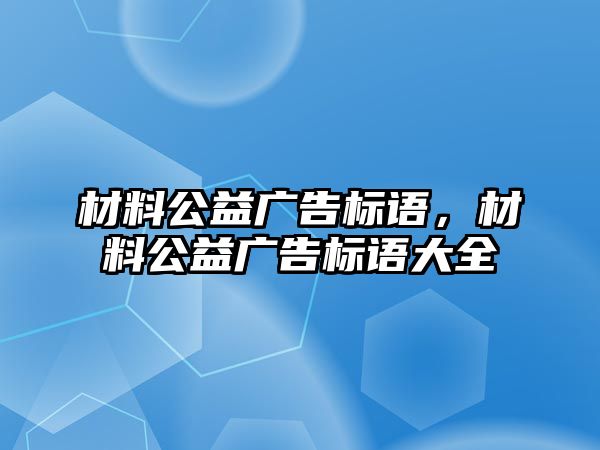 材料公益广告标语，材料公益广告标语大全